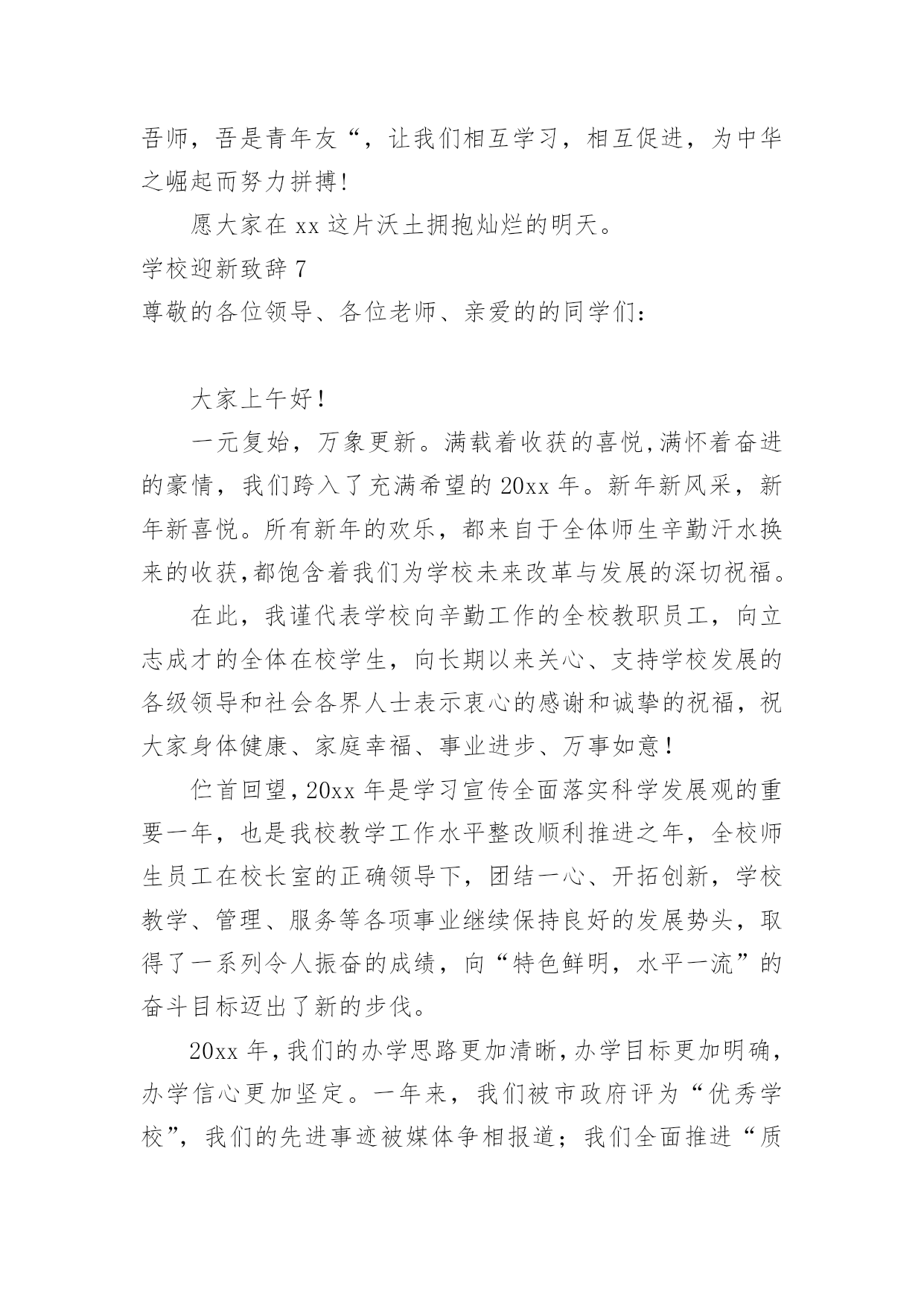 吾师，吾是青年友“，让我们相互学习，相互促进，为中华之崛起而努力拼搏!

愿大家在 xx 这片沃土拥抱灿烂的明天。

学校迎新致辞 7

尊敬的各位领导、各位老师、亲爱的的同学们：

大家上午好!

一元复始，万象更新。满载着收获的喜悦,满怀着奋进的豪情，我们跨入了充满希望的 20xx 年。新年新风采，新年新喜悦。所有新年的欢乐，都来自于全体师生辛勤汗水换来的收获,都饱含着我们为学校未来改革与发展的深切祝福。

在此，我谨代表学校向辛勤工作的全校教职员工，向立志成才的全体在校学生，向长期以来关心、支持学校发展的各级领导和社会各界人士表示衷心的感谢和诚挚的祝福，祝大家身体健康、家庭幸福、事业进步、万事如意!

伫首回望,20xx 年是学习宣传全面落实科学发展观的重要一年，也是我校教学工作水平整改顺利推进之年，全校师生员工在校长室的正确领导下，团结一心、开拓创新，学校教学、管理、服务等各项事业继续保持良好的发展势头，取得了一系列令人振奋的成绩，向“特色鲜明，水平一流”的奋斗目标迈出了新的步伐。

20xx 年,我们的办学思路更加清晰,办学目标更加明确，办学信心更加坚定。一年来，我们被市政府评为“优秀学校”，我们的先进事迹被媒体争相报道；我们全面推进“质